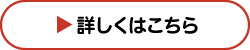 ▶ 詳しくはこちら